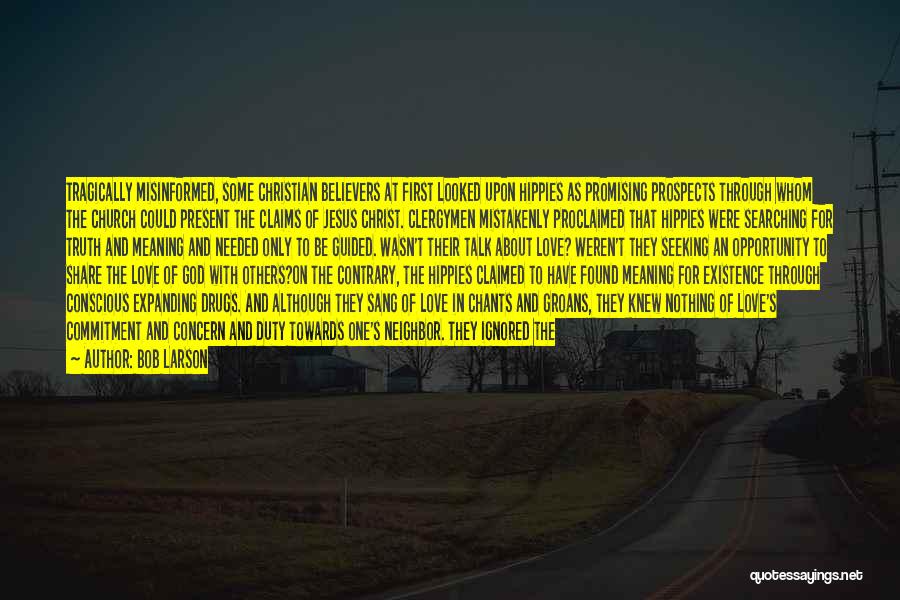 TRAGICALLY MISINFORMED, SOME CHRISTIAN BELIEVERS AT FIRST LOOKED UPON HIPPIES AS PROMISING PROSPECTS THROUGH WHOM THE CHURCH COULD PRESENT THE CLAIMS OF JESUS CHRIST. CLERGYMEN MISTAKENLY PROCLAIMED THAT HIPPIES WERE SEARCHING FOR TRUTH AND MEANING AND NEEDED ONLY TO BE GUIDED. WASN'T THEIR TALK ABOUT LOVE? WEREN'T THEY SEEKING AN OPPORTUNITY TO SHARE THE LOVE OF GOD WITH OTHERS?ON THE CONTRARY, THE HIPPIES CLAIMED TO HAVE FOUND MEANING FOR EXISTENCE THROUGH CONSCIOUS EXPANDING DRUGS. AND ALTHOUGH THEY SANG OF LOVE IN CHANTS AND GROANS, THEY KNEW NOTHING OF LOVE'S COMMITMENT AND CONCERN AND DUTY TOWARDS ONE'S NEIGHBOR. THEY IGNORED THE

— AUTHOR: BOB LARSON

quotessayings.net